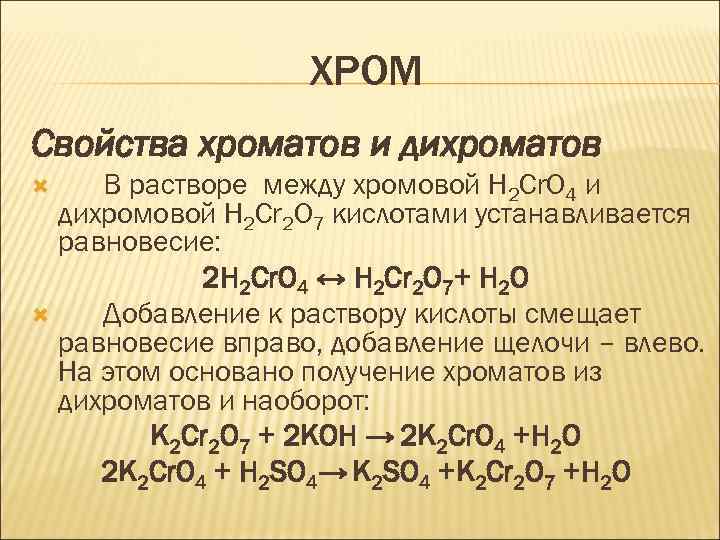 ХРОМ

Свойства хроматов и дихроматов

В растворе между хромовой $H_2CrO_4$ и дихромовой $H_2Cr_2O_7$ кислотами устанавливается равновесие:

$2H_2CrO_4 \leftrightarrow H_2Cr_2O_7 + H_2O$

Добавление к раствору кислоты смещает равновесие вправо, добавление щелочи – влево. На этом основано получение хроматов из дихроматов и наоборот:

$K_2Cr_2O_7 + 2KOH \rightarrow 2K_2CrO_4 + H_2O$

$2K_2CrO_4 + H_2SO_4 \rightarrow K_2SO_4 + K_2Cr_2O_7 + H_2O$